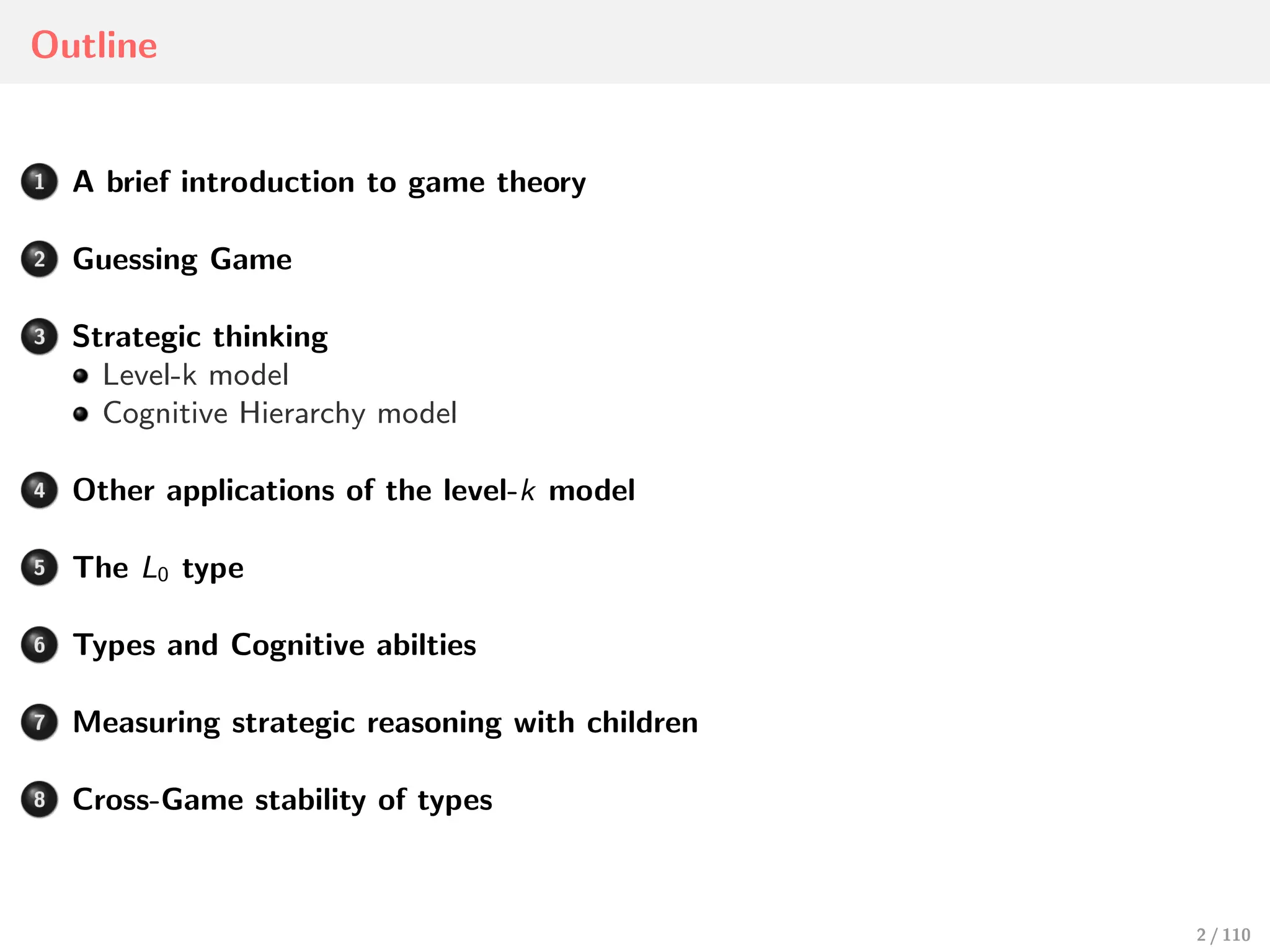 Outline

1 A brief introduction to game theory

2 Guessing Game

3 Strategic thinking
• Level-k model
• Cognitive Hierarchy model

4 Other applications of the level-$k$ model

5 The $L_0$ type

6 Types and Cognitive abilties

7 Measuring strategic reasoning with children

8 Cross-Game stability of types

2 / 110